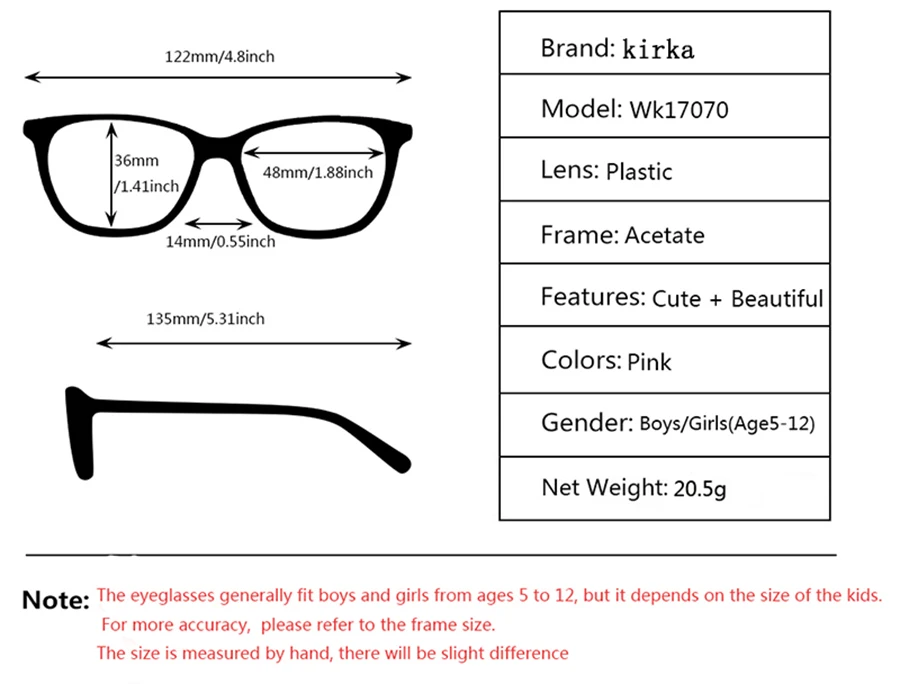 122mm/4.8inch

36mm /1.41inch

48mm/1.88inch

14mm/0.55inch

135mm/5.31inch

| Brand: kirka |
|---|
| Model: Wk17070 |
| Lens: Plastic |
| Frame: Acetate |
| Features: Cute + Beautiful |
| Colors: Pink |
| Gender: Boys/Girls(Age5-12) |
| Net Weight: 20.5g |

Note: The eyeglasses generally fit boys and girls from ages 5 to 12, but it depends on the size of the kids. For more accuracy, please refer to the frame size. The size is measured by hand, there will be slight difference